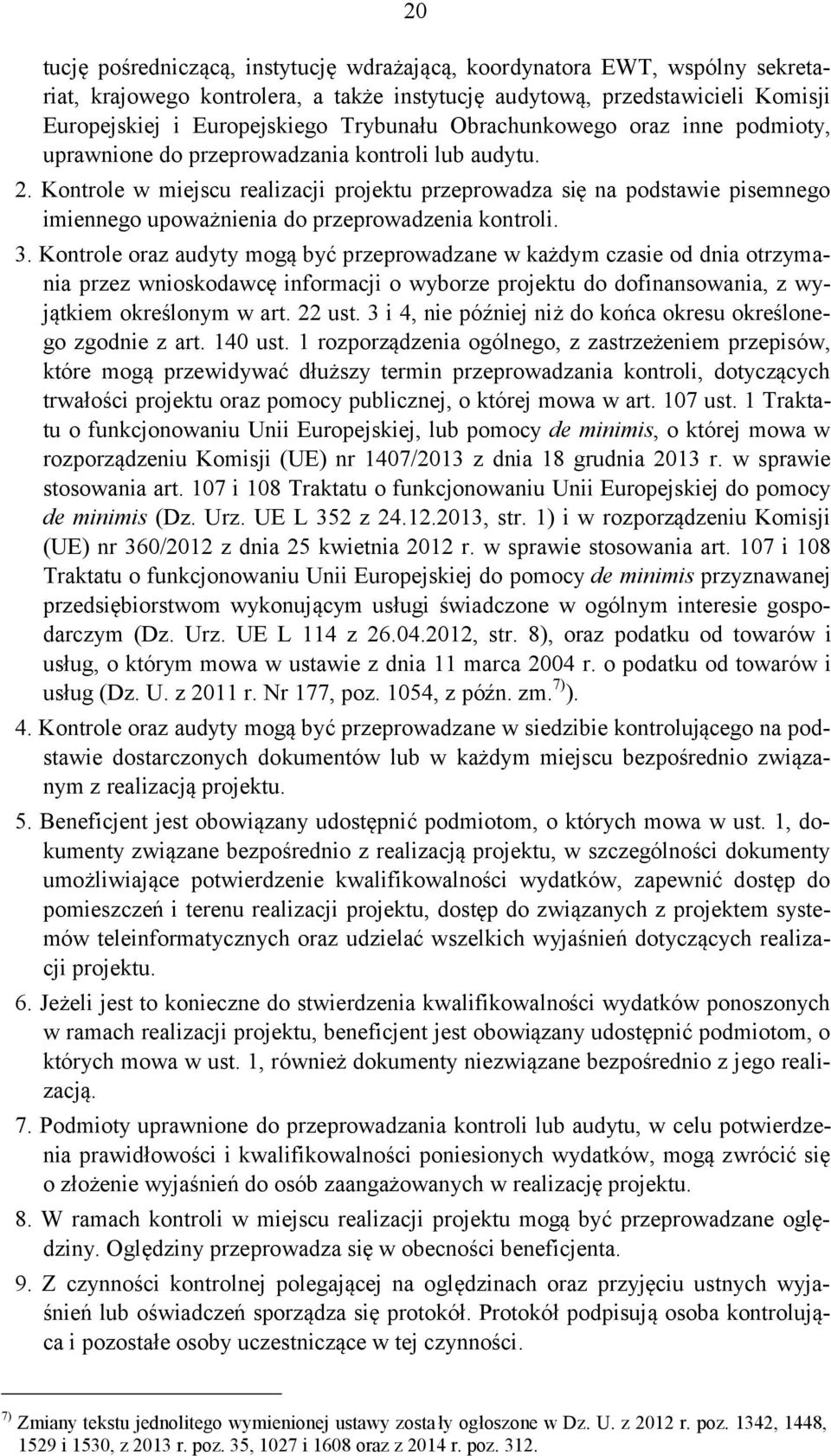 20

tucję pośredniczącą, instytucję wdrażającą, koordynatora EWT, wspólny sekretariat, krajowego kontrolera, a także instytucję audytową, przedstawicieli Komisji Europejskiej i Europejskiego Trybunału Obrachunkowego oraz inne podmioty, uprawnione do przeprowadzania kontroli lub audytu.

2. Kontrole w miejscu realizacji projektu przeprowadza się na podstawie pisemnego imiennego upoważnienia do przeprowadzenia kontroli.

3. Kontrole oraz audyty mogą być przeprowadzane w każdym czasie od dnia otrzymania przez wnioskodawcę informacji o wyborze projektu do dofinansowania, z wyjątkiem określonym w art. 22 ust. 3 i 4, nie później niż do końca okresu określonego zgodnie z art. 140 ust. 1 rozporządzenia ogólnego, z zastrzeżeniem przepisów, które mogą przewidywać dłuższy termin przeprowadzania kontroli, dotyczących trwałości projektu oraz pomocy publicznej, o której mowa w art. 107 ust. 1 Traktatu o funkcjonowaniu Unii Europejskiej, lub pomocy de minimis, o której mowa w rozporządzeniu Komisji (UE) nr 1407/2013 z dnia 18 grudnia 2013 r. w sprawie stosowania art. 107 i 108 Traktatu o funkcjonowaniu Unii Europejskiej do pomocy de minimis (Dz. Urz. UE L 352 z 24.12.2013, str. 1) i w rozporządzeniu Komisji (UE) nr 360/2012 z dnia 25 kwietnia 2012 r. w sprawie stosowania art. 107 i 108 Traktatu o funkcjonowaniu Unii Europejskiej do pomocy de minimis przyznawanej przedsiębiorstwom wykonującym usługi świadczone w ogólnym interesie gospodarczym (Dz. Urz. UE L 114 z 26.04.2012, str. 8), oraz podatku od towarów i usług, o którym mowa w ustawie z dnia 11 marca 2004 r. o podatku od towarów i usług (Dz. U. z 2011 r. Nr 177, poz. 1054, z późn. zm.$^{7)}$).

4. Kontrole oraz audyty mogą być przeprowadzane w siedzibie kontrolującego na podstawie dostarczonych dokumentów lub w każdym miejscu bezpośrednio związanym z realizacją projektu.

5. Beneficjent jest obowiązany udostępnić podmiotom, o których mowa w ust. 1, dokumenty związane bezpośrednio z realizacją projektu, w szczególności dokumenty umożliwiające potwierdzenie kwalifikowalności wydatków, zapewnić dostęp do pomieszczeń i terenu realizacji projektu, dostęp do związanych z projektem systemów teleinformatycznych oraz udzielać wszelkich wyjaśnień dotyczących realizacji projektu.

6. Jeżeli jest to konieczne do stwierdzenia kwalifikowalności wydatków ponoszonych w ramach realizacji projektu, beneficjent jest obowiązany udostępnić podmiotom, o których mowa w ust. 1, również dokumenty niezwiązane bezpośrednio z jego realizacją.

7. Podmioty uprawnione do przeprowadzania kontroli lub audytu, w celu potwierdzenia prawidłowości i kwalifikowalności poniesionych wydatków, mogą zwrócić się o złożenie wyjaśnień do osób zaangażowanych w realizację projektu.

8. W ramach kontroli w miejscu realizacji projektu mogą być przeprowadzane oględziny. Oględziny przeprowadza się w obecności beneficjenta.

9. Z czynności kontrolnej polegającej na oględzinach oraz przyjęciu ustnych wyjaśnień lub oświadczeń sporządza się protokół. Protokół podpisują osoba kontrolująca i pozostałe osoby uczestniczące w tej czynności.

$^{7)}$ Zmiany tekstu jednolitego wymienionej ustawy zostały ogłoszone w Dz. U. z 2012 r. poz. 1342, 1448, 1529 i 1530, z 2013 r. poz. 35, 1027 i 1608 oraz z 2014 r. poz. 312.